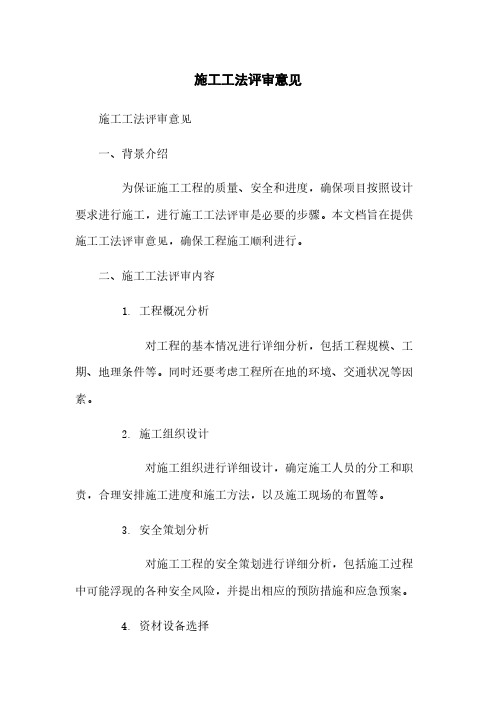 施工工法评审意见

施工工法评审意见

一、背景介绍

为保证施工工程的质量、安全和进度，确保项目按照设计要求进行施工，进行施工工法评审是必要的步骤。本文档旨在提供施工工法评审意见，确保工程施工顺利进行。

二、施工工法评审内容

1. 工程概况分析

对工程的基本情况进行详细分析，包括工程规模、工期、地理条件等。同时还要考虑工程所在地的环境、交通状况等因素。

2. 施工组织设计

对施工组织进行详细设计，确定施工人员的分工和职责，合理安排施工进度和施工方法，以及施工现场的布置等。

3. 安全策划分析

对施工工程的安全策划进行详细分析，包括施工过程中可能浮现的各种安全风险，并提出相应的预防措施和应急预案。

4. 资材设备选择